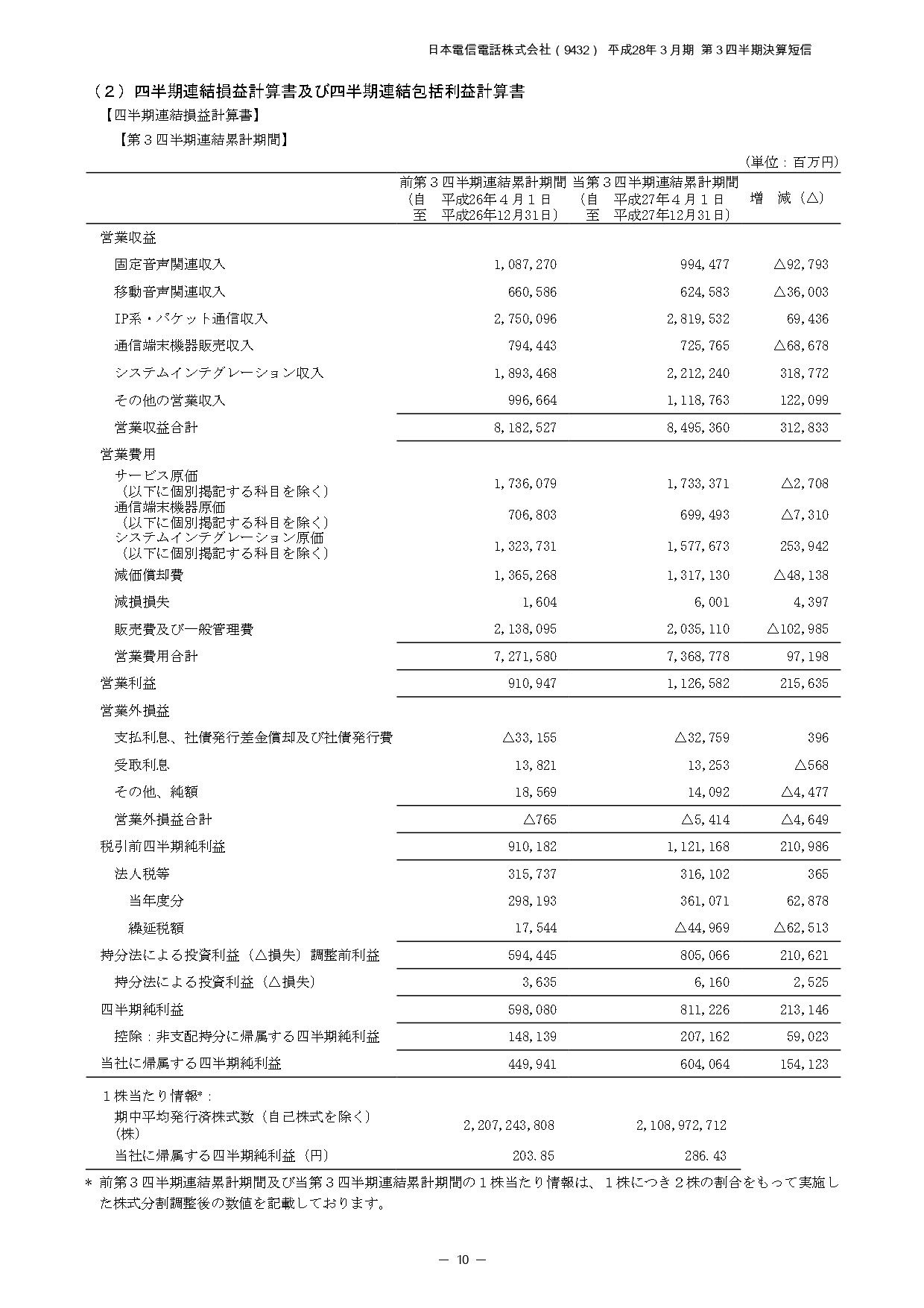 日本電信電話株式会社（9432） 平成28年３月期 第３四半期決算短信

（２）四半期連結損益計算書及び四半期連結包括利益計算書

【四半期連結損益計算書】

【第３四半期連結累計期間】

（単位：百万円）

| | 前第３四半期連結累計期間（自 平成26年４月１日 至 平成26年12月31日） | 当第３四半期連結累計期間（自 平成27年４月１日 至 平成27年12月31日） | 増 減（△） |
|---|---|---|---|
| 営業収益 | | | |
| 固定音声関連収入 | 1,087,270 | 994,477 | △92,793 |
| 移動音声関連収入 | 660,586 | 624,583 | △36,003 |
| IP系・パケット通信収入 | 2,750,096 | 2,819,532 | 69,436 |
| 通信端末機器販売収入 | 794,443 | 725,765 | △68,678 |
| システムインテグレーション収入 | 1,893,468 | 2,212,240 | 318,772 |
| その他の営業収入 | 996,664 | 1,118,763 | 122,099 |
| 営業収益合計 | 8,182,527 | 8,495,360 | 312,833 |
| 営業費用 | | | |
| サービス原価（以下に個別掲記する科目を除く） | 1,736,079 | 1,733,371 | △2,708 |
| 通信端末機器原価（以下に個別掲記する科目を除く） | 706,803 | 699,493 | △7,310 |
| システムインテグレーション原価（以下に個別掲記する科目を除く） | 1,323,731 | 1,577,673 | 253,942 |
| 減価償却費 | 1,365,268 | 1,317,130 | △48,138 |
| 減損損失 | 1,604 | 6,001 | 4,397 |
| 販売費及び一般管理費 | 2,138,095 | 2,035,110 | △102,985 |
| 営業費用合計 | 7,271,580 | 7,368,778 | 97,198 |
| 営業利益 | 910,947 | 1,126,582 | 215,635 |
| 営業外損益 | | | |
| 支払利息、社債発行差金償却及び社債発行費 | △33,155 | △32,759 | 396 |
| 受取利息 | 13,821 | 13,253 | △568 |
| その他、純額 | 18,569 | 14,092 | △4,477 |
| 営業外損益合計 | △765 | △5,414 | △4,649 |
| 税引前四半期純利益 | 910,182 | 1,121,168 | 210,986 |
| 法人税等 | 315,737 | 316,102 | 365 |
| 当年度分 | 298,193 | 361,071 | 62,878 |
| 繰延税額 | 17,544 | △44,969 | △62,513 |
| 持分法による投資利益（△損失）調整前利益 | 594,445 | 805,066 | 210,621 |
| 持分法による投資利益（△損失） | 3,635 | 6,160 | 2,525 |
| 四半期純利益 | 598,080 | 811,226 | 213,146 |
| 控除：非支配持分に帰属する四半期純利益 | 148,139 | 207,162 | 59,023 |
| 当社に帰属する四半期純利益 | 449,941 | 604,064 | 154,123 |
| １株当たり情報*： | | | |
| 期中平均発行済株式数（自己株式を除く）（株） | 2,207,243,808 | 2,108,972,712 | |
| 当社に帰属する四半期純利益（円） | 203.85 | 286.43 | |

＊ 前第３四半期連結累計期間及び当第３四半期連結累計期間の１株当たり情報は、１株につき２株の割合をもって実施した株式分割調整後の数値を記載しております。

― 10 ―